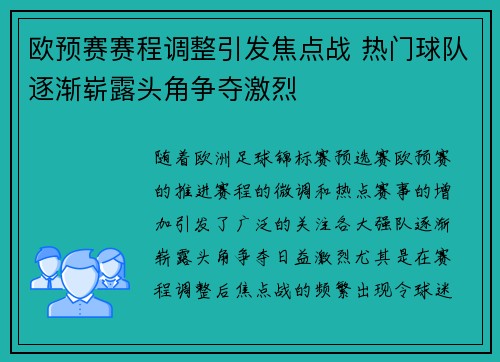 欧预赛赛程调整引发焦点战 热门球队逐渐崭露头角争夺激烈

随着欧洲足球锦标赛预选赛欧预赛的推进赛程的微调和热点赛事的增加引发了广泛的关注各大强队逐渐崭露头角争夺日益激烈尤其是在赛程调整后焦点战的频繁出现令球迷